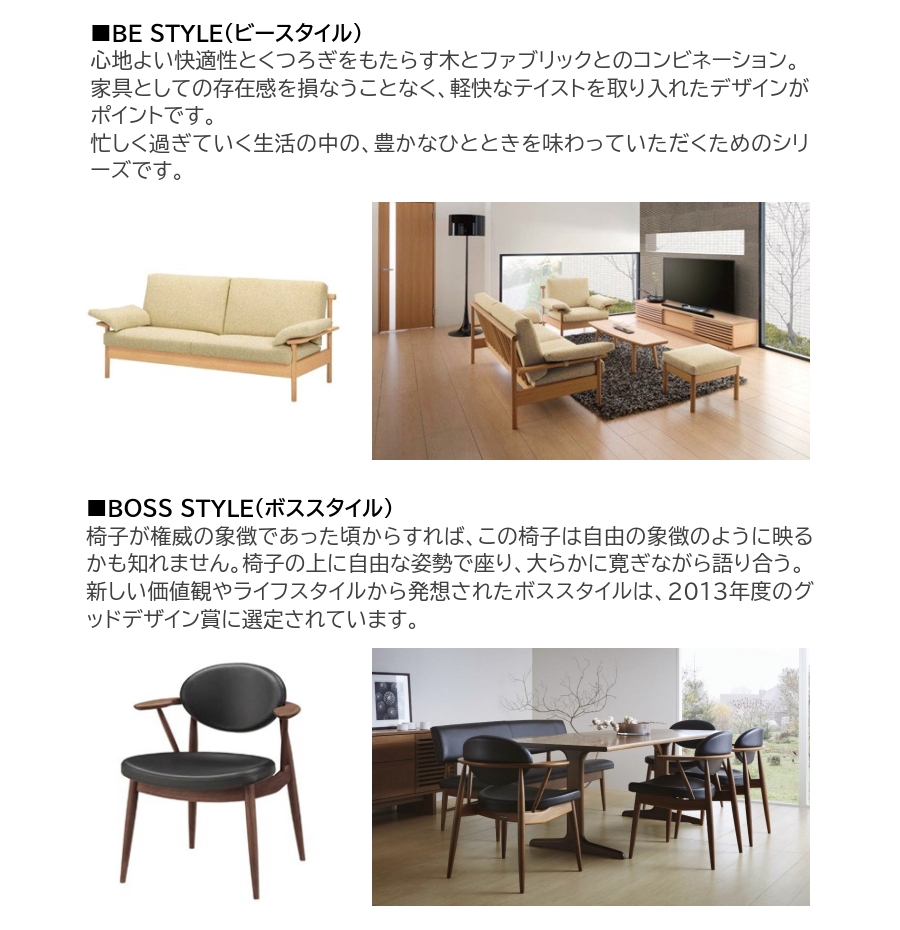 ■BE STYLE(ビースタイル)
心地よい快適性とくつろぎをもたらす木とファブリックとのコンビネーション。家具としての存在感を損なうことなく、軽快なテイストを取り入れたデザインがポイントです。
忙しく過ぎていく生活の中の、豊かなひとときを味わっていただくためのシリーズです。

■BOSS STYLE(ボススタイル)
椅子が権威の象徴であった頃からすれば、この椅子は自由の象徴のように映るかも知れません。椅子の上に自由な姿勢で座り、大らかに寛ぎながら語り合う。新しい価値観やライフスタイルから発想されたボススタイルは、2013年度のグッドデザイン賞に選定されています。